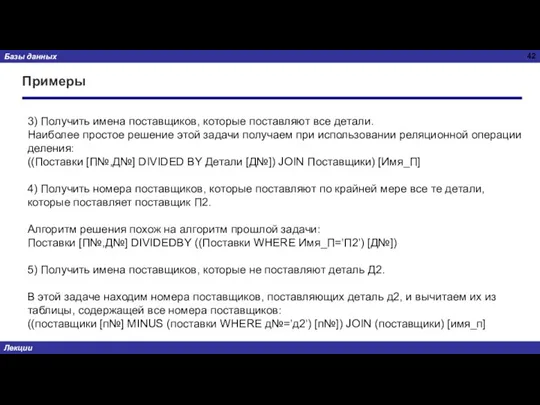 Базы данных

42

Примеры

3) Получить имена поставщиков, которые поставляют все детали.
Наиболее простое решение этой задачи получаем при использовании реляционной операции деления:
((Поставки [П№,Д№] DIVIDED BY Детали [Д№]) JOIN Поставщики) [Имя_П]

4) Получить номера поставщиков, которые поставляют по крайней мере все те детали, которые поставляет поставщик П2.

Алгоритм решения похож на алгоритм прошлой задачи:
Поставки [П№,Д№] DIVIDEDBY ((Поставки WHERE Имя_П='П2') [Д№])

5) Получить имена поставщиков, которые не поставляют деталь Д2.

В этой задаче находим номера поставщиков, поставляющих деталь д2, и вычитаем их из таблицы, содержащей все номера поставщиков:
((поставщики [п№] MINUS (поставки WHERE д№='д2') [п№]) JOIN (поставщики) [имя_п]

Лекции